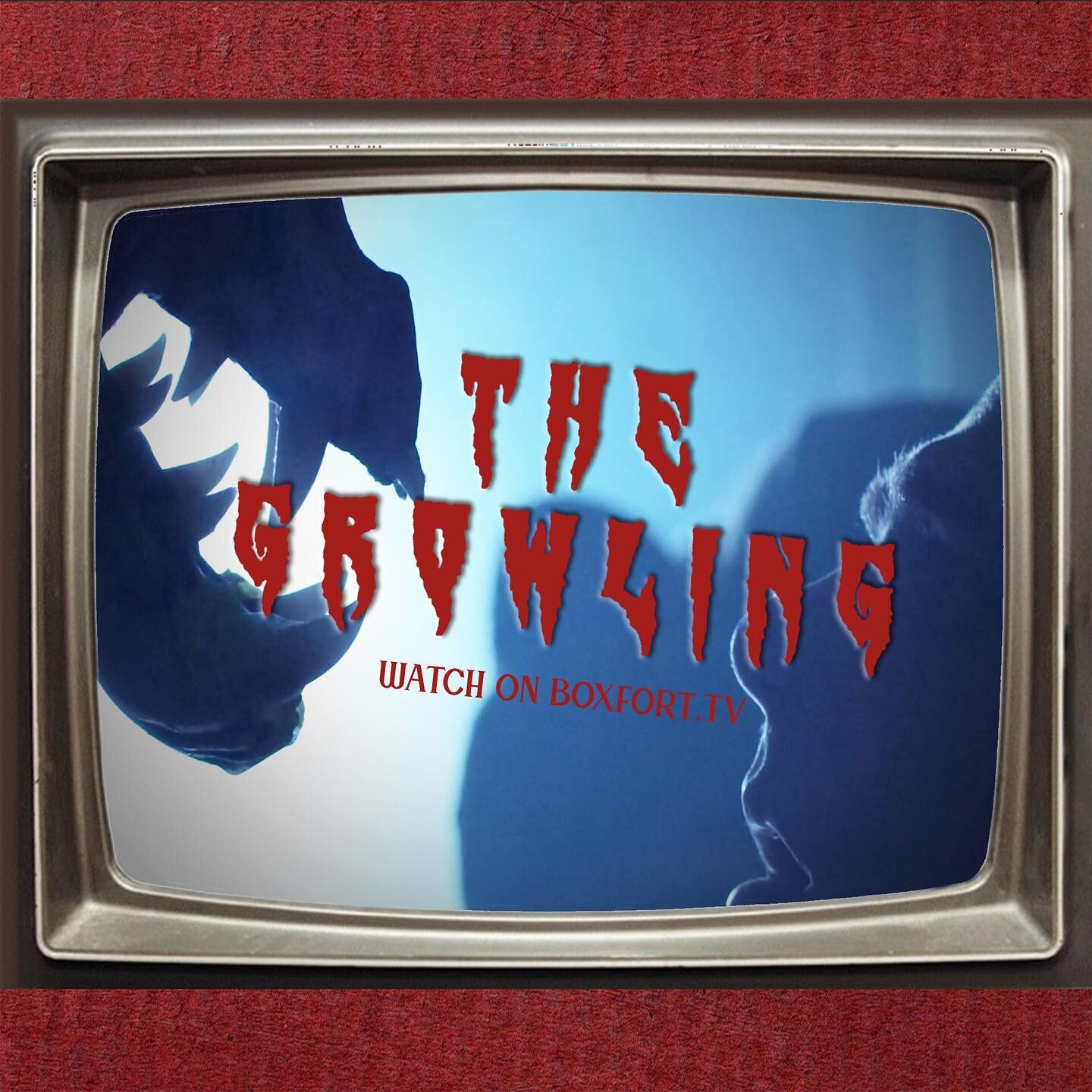 THE GROWLING

WATCH ON BOXFORT.TV